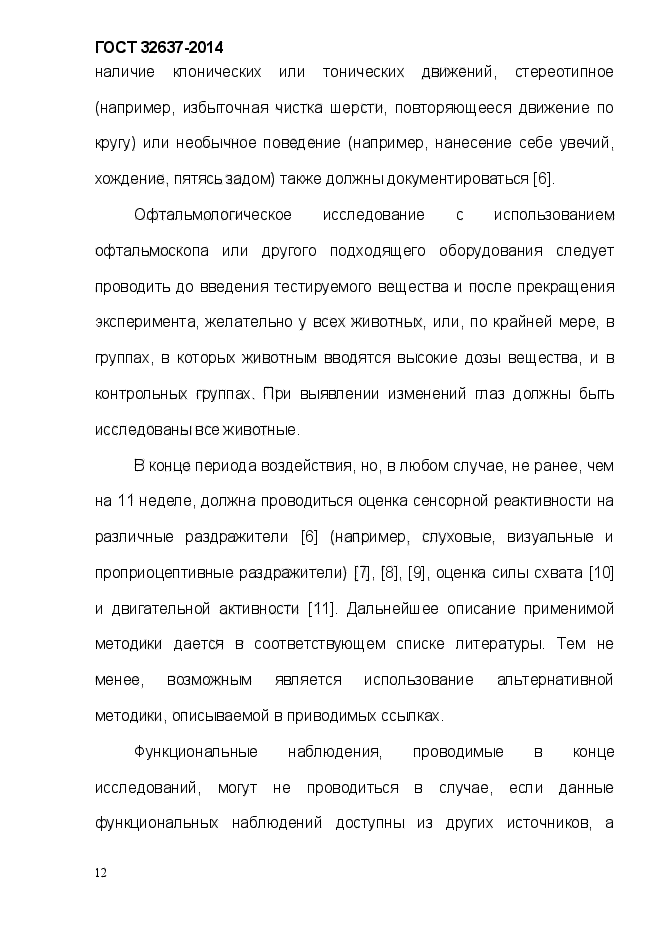 ГОСТ 32637-2014

наличие клонических или тонических движений, стереотипное (например, избыточная чистка шерсти, повторяющееся движение по кругу) или необычное поведение (например, нанесение себе увечий, хождение, пятясь задом) также должны документироваться [6].

Офтальмологическое исследование с использованием офтальмоскопа или другого подходящего оборудования следует проводить до введения тестируемого вещества и после прекращения эксперимента, желательно у всех животных, или, по крайней мере, в группах, в которых животным вводятся высокие дозы вещества, и в контрольных группах. При выявлении изменений глаз должны быть исследованы все животные.

В конце периода воздействия, но, в любом случае, не ранее, чем на 11 неделе, должна проводиться оценка сенсорной реактивности на различные раздражители [6] (например, слуховые, визуальные и проприоцептивные раздражители) [7], [8], [9], оценка силы схвата [10] и двигательной активности [11]. Дальнейшее описание применимой методики дается в соответствующем списке литературы. Тем не менее, возможным является использование альтернативной методики, описываемой в приводимых ссылках.

Функциональные наблюдения, проводимые в конце исследований, могут не проводиться в случае, если данные функциональных наблюдений доступны из других источников, а

12